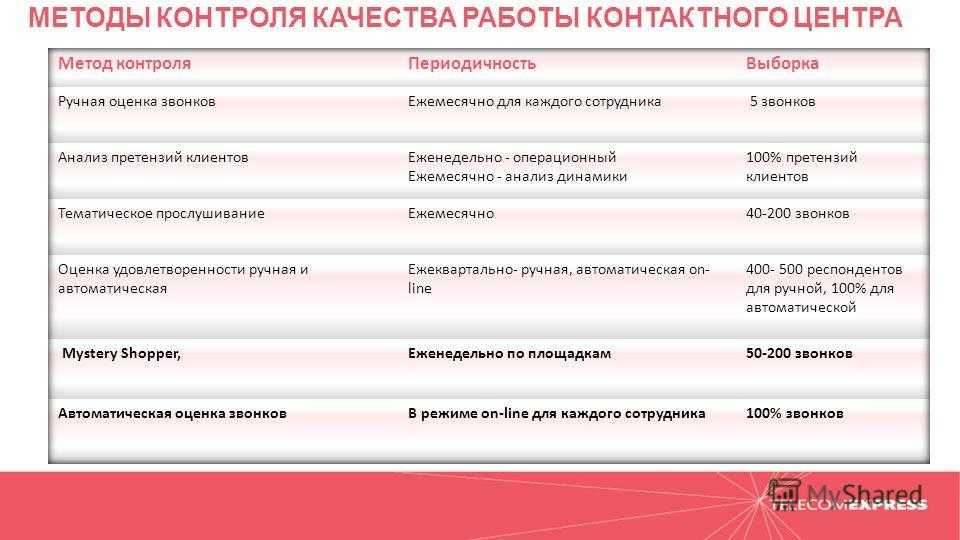 МЕТОДЫ КОНТРОЛЯ КАЧЕСТВА РАБОТЫ КОНТАКТНОГО ЦЕНТРА

| Метод контроля | Периодичность | Выборка |
|---|---|---|
| Ручная оценка звонков | Ежемесячно для каждого сотрудника | 5 звонков |
| Анализ претензий клиентов | Еженедельно - операционный Ежемесячно - анализ динамики | 100% претензий клиентов |
| Тематическое прослушивание | Ежемесячно | 40-200 звонков |
| Оценка удовлетворенности ручная и автоматическая | Ежеквартально- ручная, автоматическая on-line | 400- 500 респондентов для ручной, 100% для автоматической |
| Mystery Shopper, | Еженедельно по площадкам | 50-200 звонков |
| Автоматическая оценка звонков | В режиме on-line для каждого сотрудника | 100% звонков |

MyShared
TELECOMEXPRESS